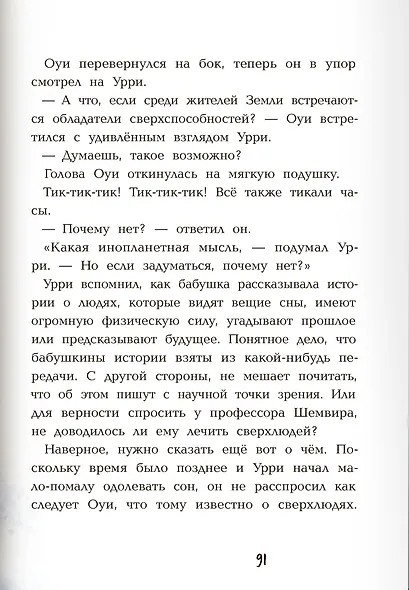 Оуи перевернулся на бок, теперь он в упор смотрел на Урри.

— А что, если среди жителей Земли встречаются обладатели сверхспособностей? — Оуи встретился с удивлённым взглядом Урри.

— Думаешь, такое возможно?

Голова Оуи откинулась на мягкую подушку.

Тик-тик-тик! Тик-тик-тик! Всё также тикали часы.

— Почему нет? — ответил он.

«Какая инопланетная мысль, — подумал Урри. — Но если задуматься, почему нет?»

Урри вспомнил, как бабушка рассказывала истории о людях, которые видят вещие сны, имеют огромную физическую силу, угадывают прошлое или предсказывают будущее. Понятное дело, что бабушкины истории взяты из какой-нибудь передачи. С другой стороны, не мешает почитать, что об этом пишут с научной точки зрения. Или для верности спросить у профессора Шемвира, не доводилось ли ему лечить сверхлюдей?

Наверное, нужно сказать ещё вот о чём. Поскольку время было позднее и Урри начал мало-помалу одолевать сон, он не расспросил как следует Оуи, что тому известно о сверхлюдях.

91